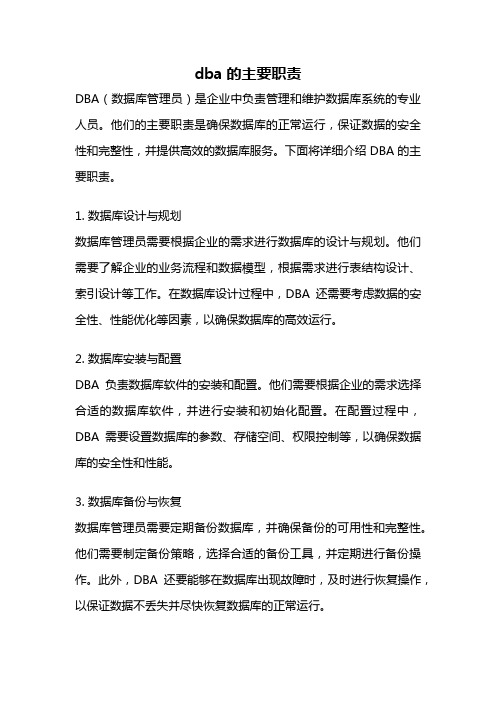 dba 的主要职责

DBA（数据库管理员）是企业中负责管理和维护数据库系统的专业人员。他们的主要职责是确保数据库的正常运行，保证数据的安全性和完整性，并提供高效的数据库服务。下面将详细介绍 DBA 的主要职责。

1. 数据库设计与规划
数据库管理员需要根据企业的需求进行数据库的设计与规划。他们需要了解企业的业务流程和数据模型，根据需求进行表结构设计、索引设计等工作。在数据库设计过程中，DBA 还需要考虑数据的安全性、性能优化等因素，以确保数据库的高效运行。

2. 数据库安装与配置
DBA 负责数据库软件的安装和配置。他们需要根据企业的需求选择合适的数据库软件，并进行安装和初始化配置。在配置过程中，DBA 需要设置数据库的参数、存储空间、权限控制等，以确保数据库的安全性和性能。

3. 数据库备份与恢复
数据库管理员需要定期备份数据库，并确保备份的可用性和完整性。他们需要制定备份策略，选择合适的备份工具，并定期进行备份操作。此外，DBA 还要能够在数据库出现故障时，及时进行恢复操作，以保证数据不丢失并尽快恢复数据库的正常运行。